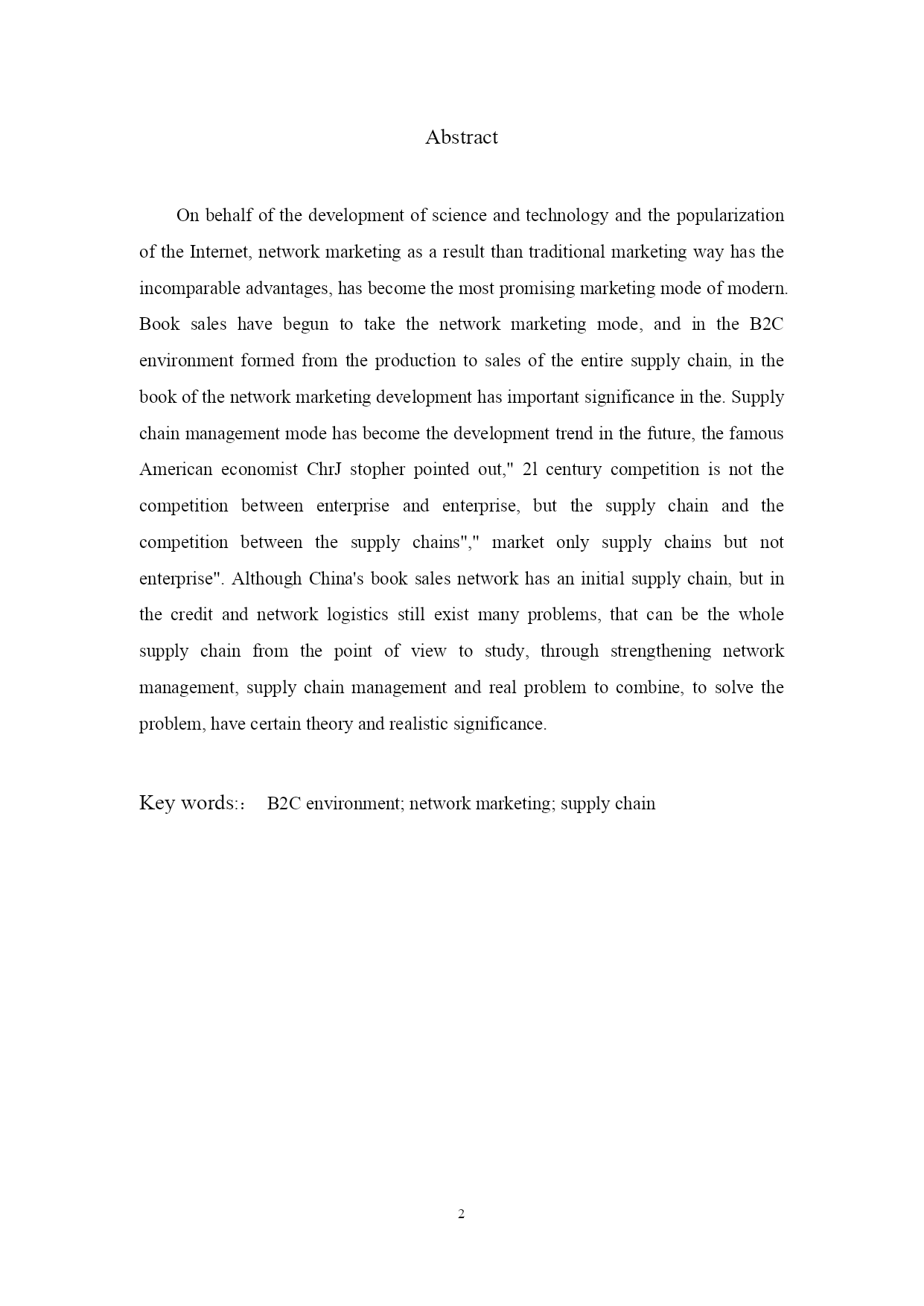 Abstract

On behalf of the development of science and technology and the popularization of the Internet, network marketing as a result than traditional marketing way has the incomparable advantages, has become the most promising marketing mode of modern. Book sales have begun to take the network marketing mode, and in the B2C environment formed from the production to sales of the entire supply chain, in the book of the network marketing development has important significance in the. Supply chain management mode has become the development trend in the future, the famous American economist ChrJ stopher pointed out," 2l century competition is not the competition between enterprise and enterprise, but the supply chain and the competition between the supply chains"," market only supply chains but not enterprise". Although China's book sales network has an initial supply chain, but in the credit and network logistics still exist many problems, that can be the whole supply chain from the point of view to study, through strengthening network management, supply chain management and real problem to combine, to solve the problem, have certain theory and realistic significance.

Key words:： B2C environment; network marketing; supply chain

2